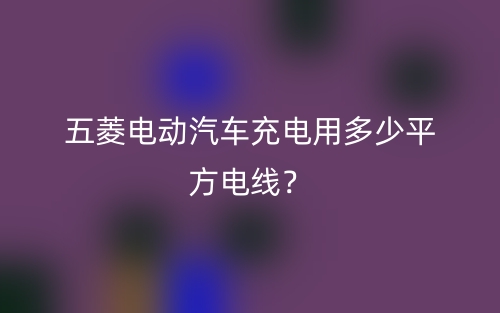 五菱电动汽车充电用多少平方电线？